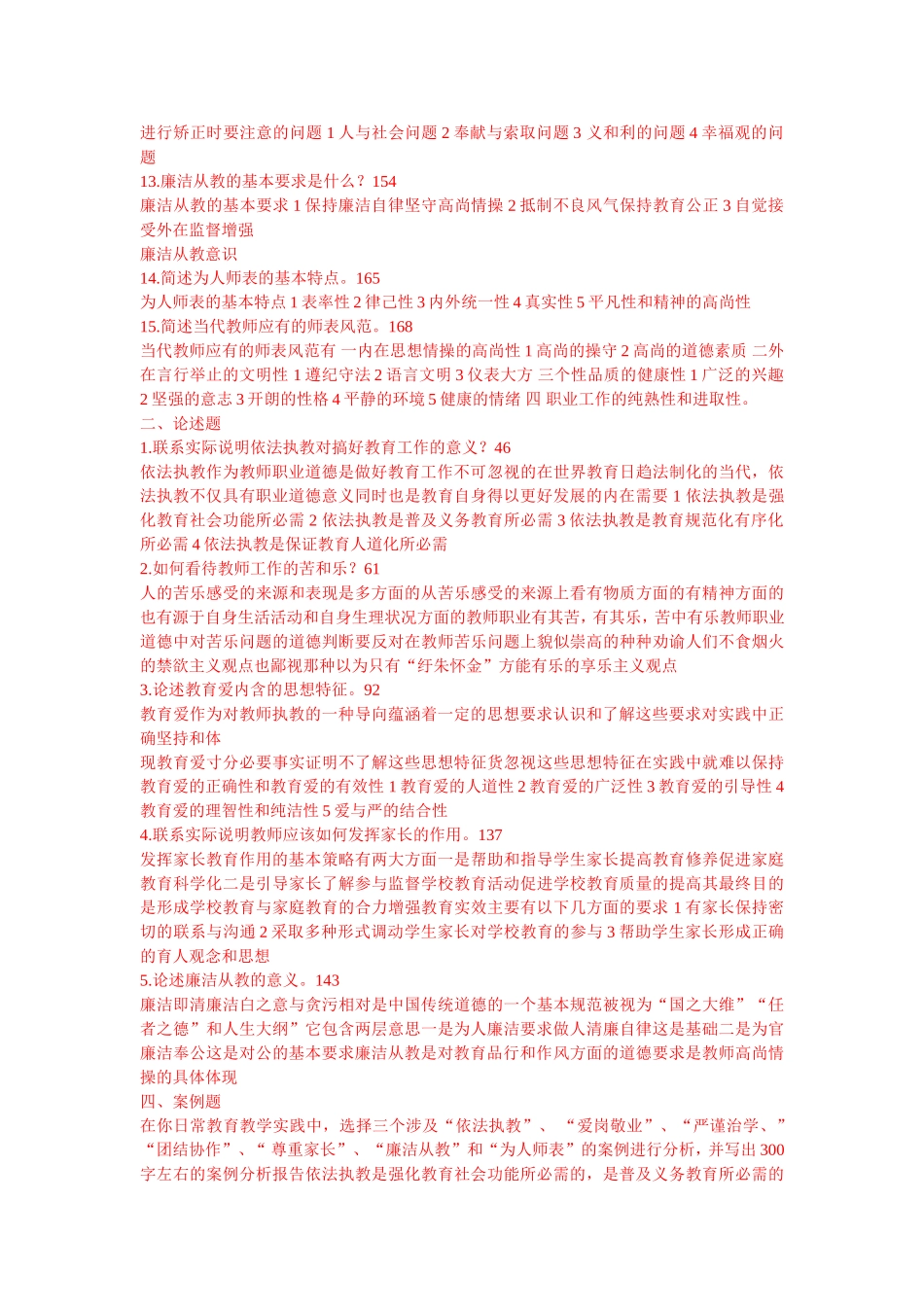 进行矫正时要注意的问题 1 人与社会问题 2 奉献与索取问题 3 义和利的问题 4 幸福观的问题

13.廉洁从教的基本要求是什么？154

廉洁从教的基本要求 1 保持廉洁自律坚守高尚情操 2 抵制不良风气保持教育公正 3 自觉接受外在监督增强

廉洁从教意识

14.简述为人师表的基本特点。165

为人师表的基本特点 1 表率性 2 律己性 3 内外统一性 4 真实性 5 平凡性和精神的高尚性

15.简述当代教师应有的师表风范。168

当代教师应有的师表风范有 一内在思想情操的高尚性 1 高尚的操守 2 高尚的道德素质 二外在言行举止的文明性 1 遵纪守法 2 语言文明 3 仪表大方 三个性品质的健康性 1 广泛的兴趣 2 坚强的意志 3 开朗的性格 4 平静的环境 5 健康的情绪 四 职业工作的纯熟性和进取性。

二、论述题

1.联系实际说明依法执教对搞好教育工作的意义？46

依法执教作为教师职业道德是做好教育工作不可忽视的在世界教育日趋法制化的当代，依法执教不仅具有职业道德意义同时也是教育自身得以更好发展的内在需要 1 依法执教是强化教育社会功能所必需 2 依法执教是普及义务教育所必需 3 依法执教是教育规范化有序化所必需 4 依法执教是保证教育人道化所必需

2.如何看待教师工作的苦和乐？61

人的苦乐感受的来源和表现是多方面的从苦乐感受的来源上看有物质方面的有精神方面的也有源于自身生活活动和自身生理状况方面的教师职业有其苦，有其乐，苦中有乐教师职业道德中对苦乐问题的道德判断要反对在教师苦乐问题上貌似崇高的种种劝谕人们不食烟火的禁欲主义观点也鄙视那种以为只有“纡朱怀金”方能有乐的享乐主义观点

3.论述教育爱内含的思想特征。92

教育爱作为对教师执教的一种导向蕴涵着一定的思想要求认识和了解这些要求对实践中正确坚持和体

现教育爱寸分必要事实证明不了解这些思想特征货忽视这些思想特征在实践中就难以保持教育爱的正确性和教育爱的有效性 1 教育爱的人道性 2 教育爱的广泛性 3 教育爱的引导性 4 教育爱的理智性和纯洁性 5 爱与严的结合性

4.联系实际说明教师应该如何发挥家长的作用。137

发挥家长教育作用的基本策略有两大方面一是帮助和指导学生家长提高教育修养促进家庭教育科学化二是引导家长了解参与监督学校教育活动促进学校教育质量的提高其最终目的是形成学校教育与家庭教育的合力增强教育实效主要有以下几方面的要求 1 有家长保持密切的联系与沟通 2 采取多种形式调动学生家长对学校教育的参与 3 帮助学生家长形成正确的育人观念和思想

5.论述廉洁从教的意义。143

廉洁即清廉洁白之意与贪污相对是中国传统道德的一个基本规范被视为“国之大维”“任者之德”和人生大纲”它包含两层意思一是为人廉洁要求做人清廉自律这是基础二是为官廉洁奉公这是对公的基本要求廉洁从教是对教育品行和作风方面的道德要求是教师高尚情操的具体体现

四、案例题

在你日常教育教学实践中，选择三个涉及“依法执教”、“爱岗敬业”、“严谨治学、”“团结协作”、“ 尊重家长”、“廉洁从教”和“为人师表”的案例进行分析，并写出 300 字左右的案例分析报告依法执教是强化教育社会功能所必需的，是普及义务教育所必需的